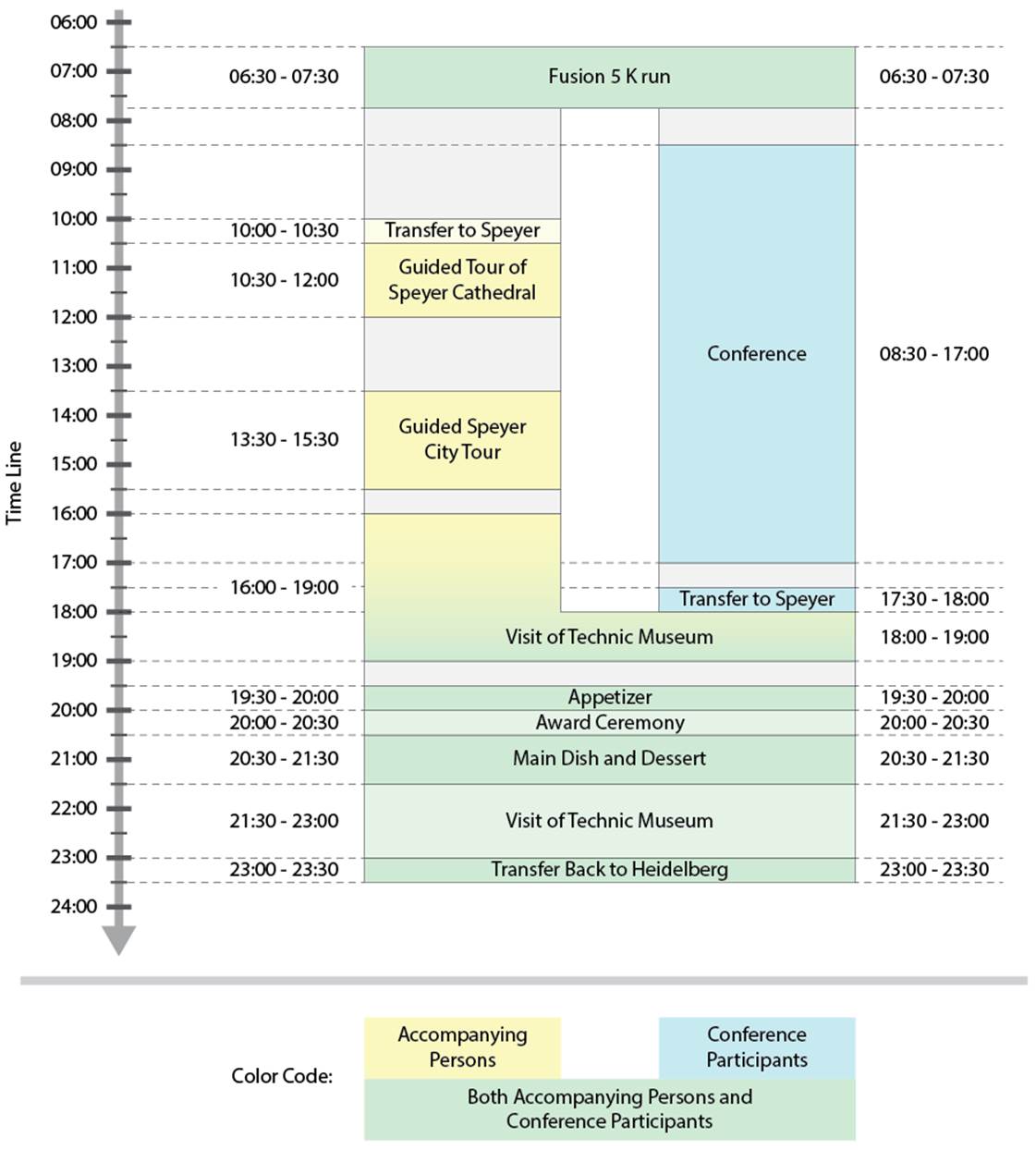 Time Line

06:00
07:00
08:00
09:00
10:00
11:00
12:00
13:00
14:00
15:00
16:00
17:00
18:00
19:00
20:00
21:00
22:00
23:00
24:00

06:30 - 07:30 Fusion 5 K run 06:30 - 07:30

10:00 - 10:30 Transfer to Speyer

10:30 - 12:00 Guided Tour of Speyer Cathedral

Conference 08:30 - 17:00

13:30 - 15:30 Guided Speyer City Tour

16:00 - 19:00

Transfer to Speyer 17:30 - 18:00

Visit of Technic Museum 18:00 - 19:00

19:30 - 20:00 Appetizer 19:30 - 20:00

20:00 - 20:30 Award Ceremony 20:00 - 20:30

20:30 - 21:30 Main Dish and Dessert 20:30 - 21:30

21:30 - 23:00 Visit of Technic Museum 21:30 - 23:00

23:00 - 23:30 Transfer Back to Heidelberg 23:00 - 23:30

Color Code:
Accompanying Persons
Conference Participants
Both Accompanying Persons and Conference Participants